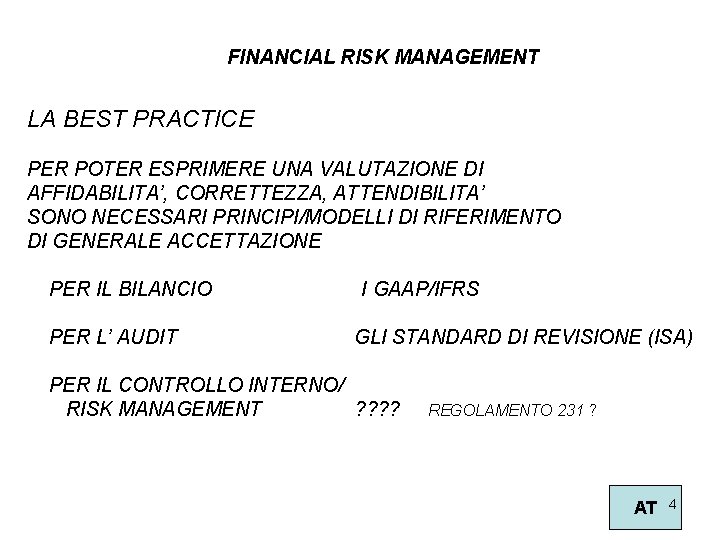 FINANCIAL RISK MANAGEMENT

LA BEST PRACTICE

PER POTER ESPRIMERE UNA VALUTAZIONE DI AFFIDABILITA', CORRETTEZZA, ATTENDIBILITA' SONO NECESSARI PRINCIPI/MODELLI DI RIFERIMENTO DI GENERALE ACCETTAZIONE

PER IL BILANCIO I GAAP/IFRS

PER L' AUDIT GLI STANDARD DI REVISIONE (ISA)

PER IL CONTROLLO INTERNO/ RISK MANAGEMENT ???? REGOLAMENTO 231 ?

AT 4